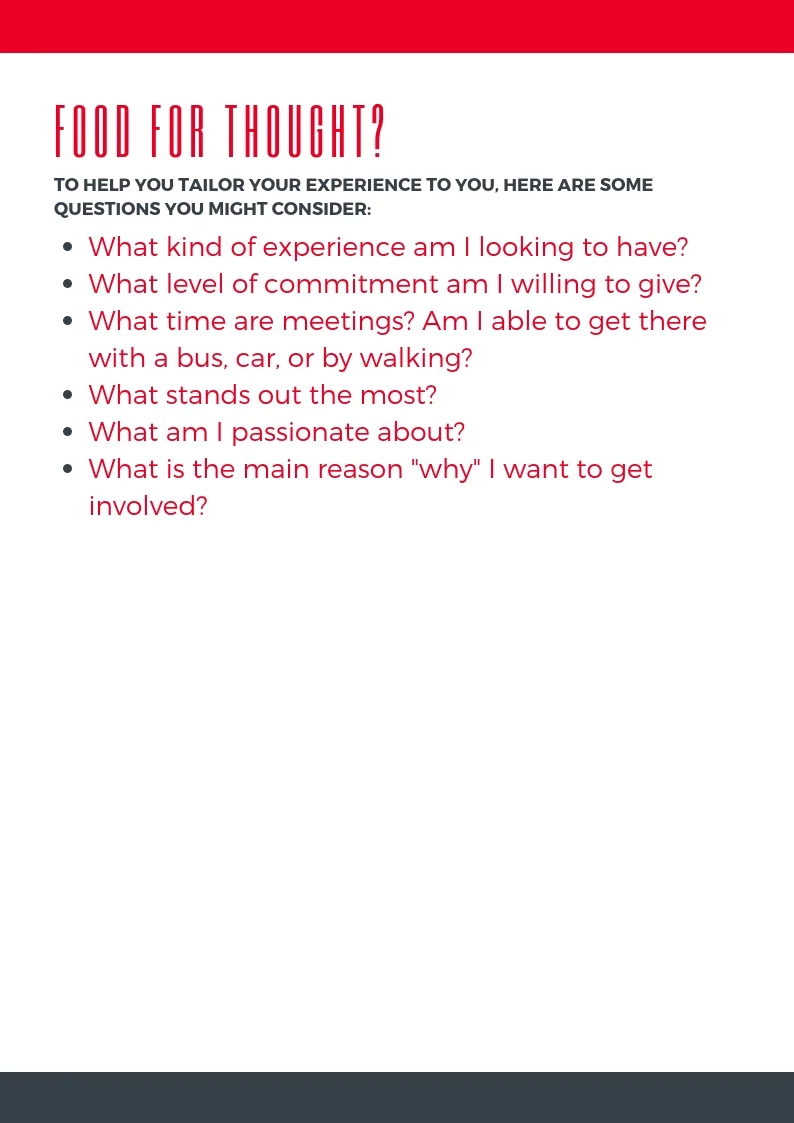 FOOD FOR THOUGHT?

TO HELP YOU TAILOR YOUR EXPERIENCE TO YOU, HERE ARE SOME QUESTIONS YOU MIGHT CONSIDER:

- What kind of experience am I looking to have?
- What level of commitment am I willing to give?
- What time are meetings? Am I able to get there with a bus, car, or by walking?
- What stands out the most?
- What am I passionate about?
- What is the main reason "why" I want to get involved?